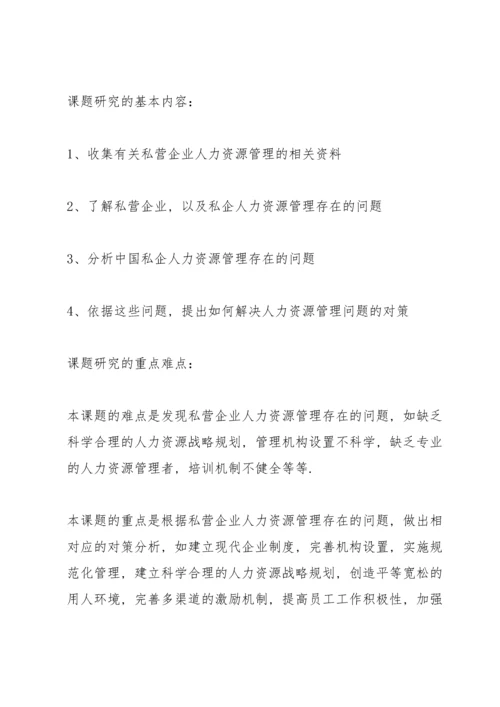 课题研究的基本内容：

1、收集有关私营企业人力资源管理的相关资料

2、了解私营企业，以及私企人力资源管理存在的问题

3、分析中国私企人力资源管理存在的问题

4、依据这些问题，提出如何解决人力资源管理问题的对策

课题研究的重点难点：

本课题的难点是发现私营企业人力资源管理存在的问题，如缺乏科学合理的人力资源战略规划，管理机构设置不科学，缺乏专业的人力资源管理者，培训机制不健全等等.

本课题的重点是根据私营企业人力资源管理存在的问题，做出相对应的对策分析，如建立现代企业制度，完善机构设置，实施规范化管理，建立科学合理的人力资源战略规划，创造平等宽松的用人环境，完善多渠道的激励机制，提高员工工作积极性，加强